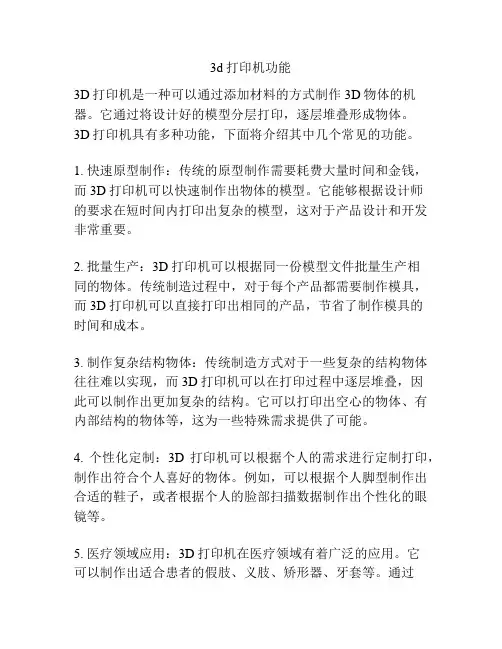 3d 打印机功能

3D 打印机是一种可以通过添加材料的方式制作 3D 物体的机器。它通过将设计好的模型分层打印，逐层堆叠形成物体。3D 打印机具有多种功能，下面将介绍其中几个常见的功能。

1. 快速原型制作：传统的原型制作需要耗费大量时间和金钱，而 3D 打印机可以快速制作出物体的模型。它能够根据设计师的要求在短时间内打印出复杂的模型，这对于产品设计和开发非常重要。

2. 批量生产：3D 打印机可以根据同一份模型文件批量生产相同的物体。传统制造过程中，对于每个产品都需要制作模具，而 3D 打印机可以直接打印出相同的产品，节省了制作模具的时间和成本。

3. 制作复杂结构物体：传统制造方式对于一些复杂的结构物体往往难以实现，而 3D 打印机可以在打印过程中逐层堆叠，因此可以制作出更加复杂的结构。它可以打印出空心的物体、有内部结构的物体等，这为一些特殊需求提供了可能。

4. 个性化定制：3D 打印机可以根据个人的需求进行定制打印，制作出符合个人喜好的物体。例如，可以根据个人脚型制作出合适的鞋子，或者根据个人的脸部扫描数据制作出个性化的眼镜等。

5. 医疗领域应用：3D 打印机在医疗领域有着广泛的应用。它可以制作出适合患者的假肢、义肢、矫形器、牙套等。通过